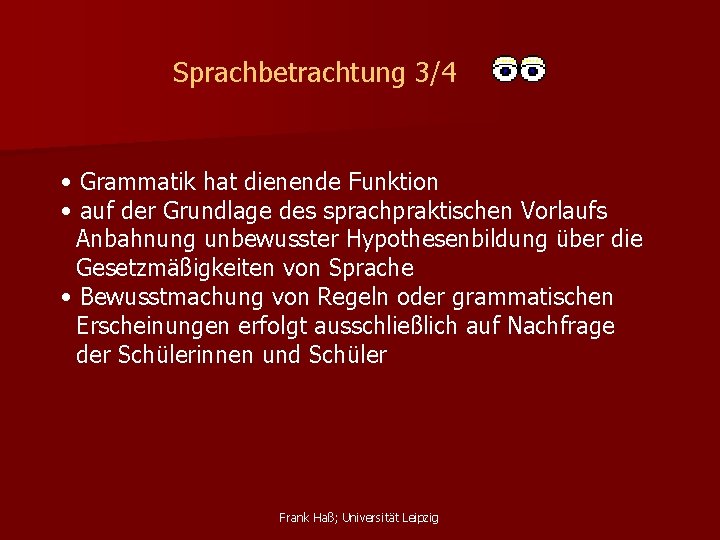 Sprachbetrachtung 3/4

• Grammatik hat dienende Funktion
• auf der Grundlage des sprachpraktischen Vorlaufs Anbahnung unbewusster Hypothesenbildung über die Gesetzmäßigkeiten von Sprache
• Bewusstmachung von Regeln oder grammatischen Erscheinungen erfolgt ausschließlich auf Nachfrage der Schülerinnen und Schüler

Frank Haß; Universität Leipzig